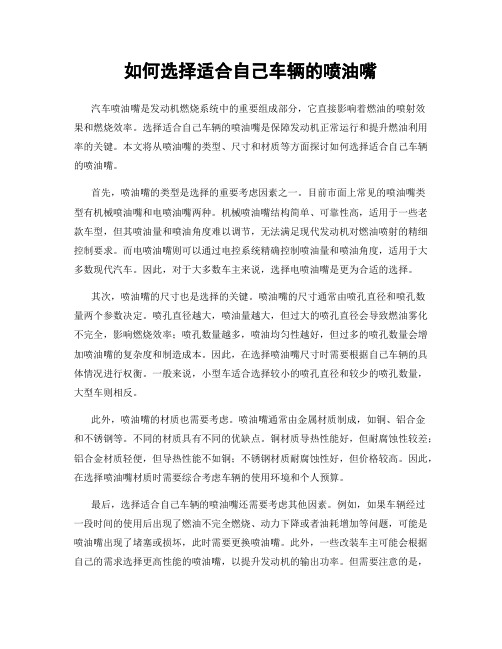 如何选择适合自己车辆的喷油嘴

汽车喷油嘴是发动机燃烧系统中的重要组成部分，它直接影响着燃油的喷射效果和燃烧效率。选择适合自己车辆的喷油嘴是保障发动机正常运行和提升燃油利用率的关键。本文将从喷油嘴的类型、尺寸和材质等方面探讨如何选择适合自己车辆的喷油嘴。

首先，喷油嘴的类型是选择的重要考虑因素之一。目前市面上常见的喷油嘴类型有机械喷油嘴和电喷油嘴两种。机械喷油嘴结构简单、可靠性高，适用于一些老款车型，但其喷油量和喷油角度难以调节，无法满足现代发动机对燃油喷射的精细控制要求。而电喷油嘴则可以通过电控系统精确控制喷油量和喷油角度，适用于大多数现代汽车。因此，对于大多数车主来说，选择电喷油嘴是更为合适的选择。

其次，喷油嘴的尺寸也是选择的关键。喷油嘴的尺寸通常由喷孔直径和喷孔数量两个参数决定。喷孔直径越大，喷油量越大，但过大的喷孔直径会导致燃油雾化不完全，影响燃烧效率；喷孔数量越多，喷油均匀性越好，但过多的喷孔数量会增加喷油嘴的复杂度和制造成本。因此，在选择喷油嘴尺寸时需要根据自己车辆的具体情况进行权衡。一般来说，小型车适合选择较小的喷孔直径和较少的喷孔数量，大型车则相反。

此外，喷油嘴的材质也需要考虑。喷油嘴通常由金属材质制成，如铜、铝合金和不锈钢等。不同的材质具有不同的优缺点。铜材质导热性能好，但耐腐蚀性较差；铝合金材质轻便，但导热性能不如铜；不锈钢材质耐腐蚀性好，但价格较高。因此，在选择喷油嘴材质时需要综合考虑车辆的使用环境和个人预算。

最后，选择适合自己车辆的喷油嘴还需要考虑其他因素。例如，如果车辆经过一段时间的使用后出现了燃油不完全燃烧、动力下降或者油耗增加等问题，可能是喷油嘴出现了堵塞或损坏，此时需要更换喷油嘴。此外，一些改装车主可能会根据自己的需求选择更高性能的喷油嘴，以提升发动机的输出功率。但需要注意的是，